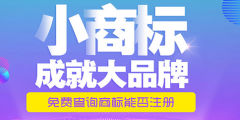 小商标
成就大品牌
免费查询商标能否注册